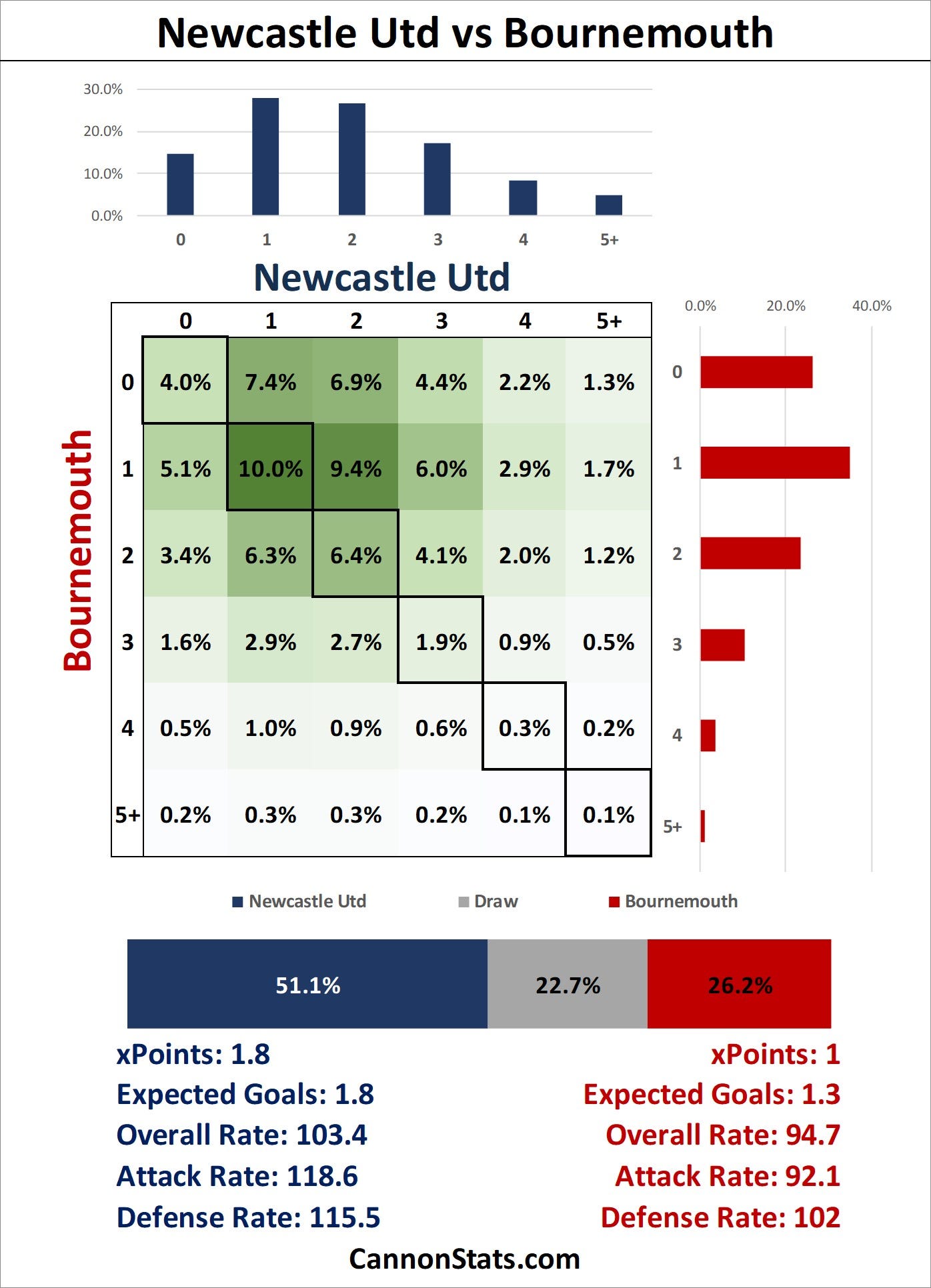 Newcastle Utd vs Bournemouth

30.0%
20.0%
10.0%
0.0%
0
1
2
3
4
5+

Newcastle Utd

Bournemouth

| | 0 | 1 | 2 | 3 | 4 | 5+ |
|---|---|---|---|---|---|---|
| 0 | 4.0% | 7.4% | 6.9% | 4.4% | 2.2% | 1.3% |
| 1 | 5.1% | 10.0% | 9.4% | 6.0% | 2.9% | 1.7% |
| 2 | 3.4% | 6.3% | 6.4% | 4.1% | 2.0% | 1.2% |
| 3 | 1.6% | 2.9% | 2.7% | 1.9% | 0.9% | 0.5% |
| 4 | 0.5% | 1.0% | 0.9% | 0.6% | 0.3% | 0.2% |
| 5+ | 0.2% | 0.3% | 0.3% | 0.2% | 0.1% | 0.1% |

0.0%
20.0%
40.0%
0
1
2
3
4
5+

Newcastle Utd
Draw
Bournemouth

51.1%
22.7%
26.2%

xPoints: 1.8
Expected Goals: 1.8
Overall Rate: 103.4
Attack Rate: 118.6
Defense Rate: 115.5

xPoints: 1
Expected Goals: 1.3
Overall Rate: 94.7
Attack Rate: 92.1
Defense Rate: 102

CannonStats.com